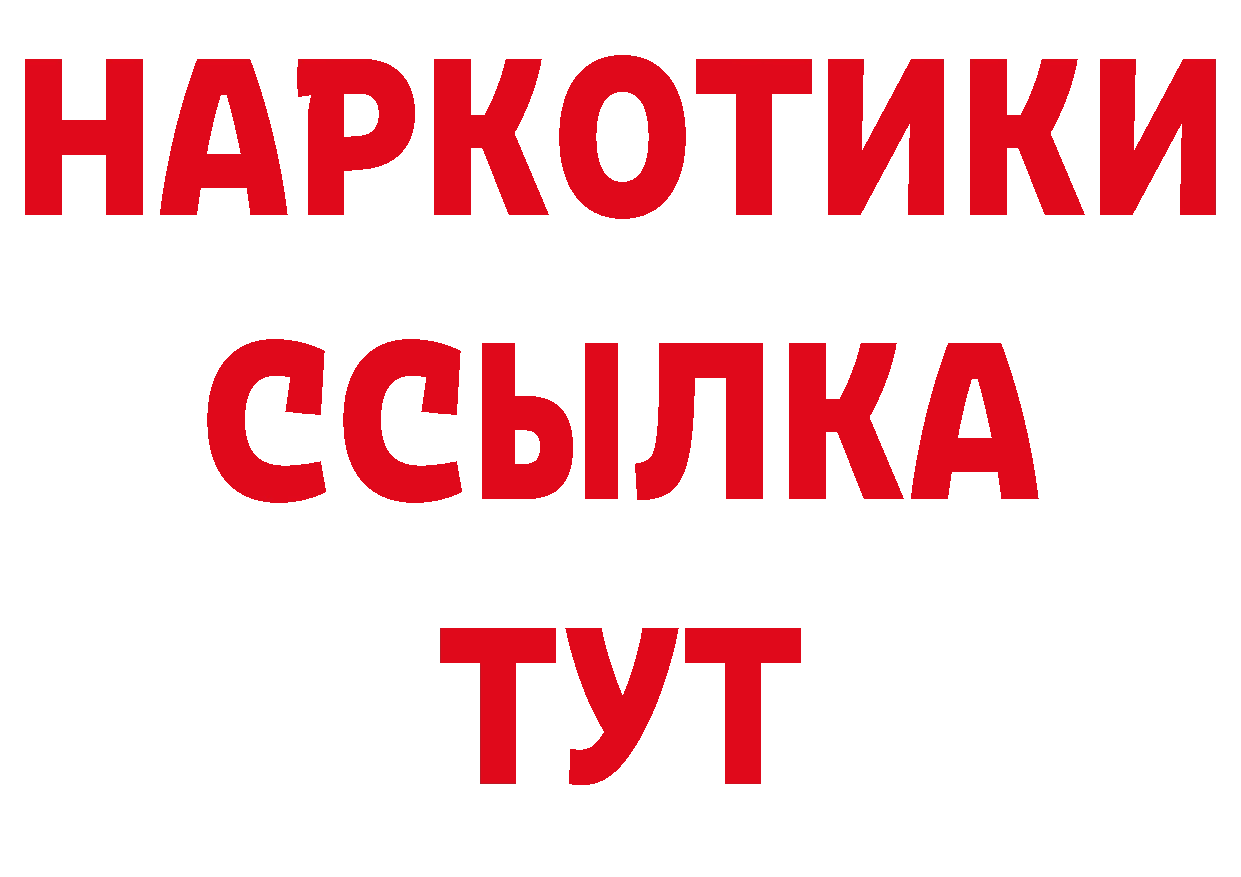 НАРКОТИКИ ССЫЛКА ТУТ